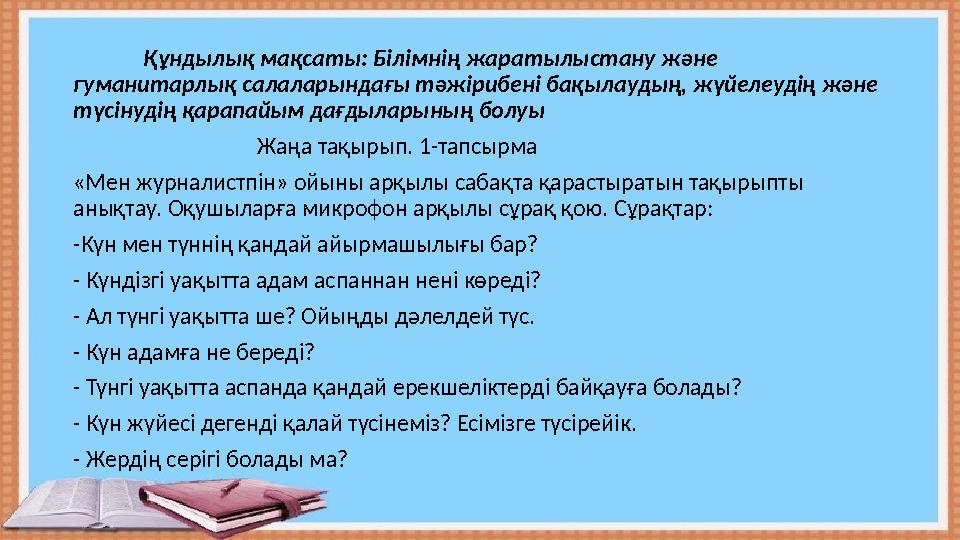 Құндылық мақсаты: Білімнің жаратылыстану және гуманитарлық салаларындағы тәжірибені бақылаудың, жүйелеудің және түсінудің қарапайым дағдыларының болуы

Жаңа тақырып. 1-тапсырма

«Мен журналистпін» ойыны арқылы сабақта қарастыратын тақырыпты анықтау. Оқушыларға микрофон арқылы сұрақ қою. Сұрақтар:

-Күн мен түннің қандай айырмашылығы бар?

- Күндізгі уақытта адам аспаннан нені көреді?

- Ал түнгі уақытта ше? Ойыңды дәлелдей түс.

- Күн адамға не береді?

- Түнгі уақытта аспанда қандай ерекшеліктерді байқауға болады?

- Күн жүйесі дегенді қалай түсінеміз? Есімізге түсірейік.

- Жердің серігі болады ма?